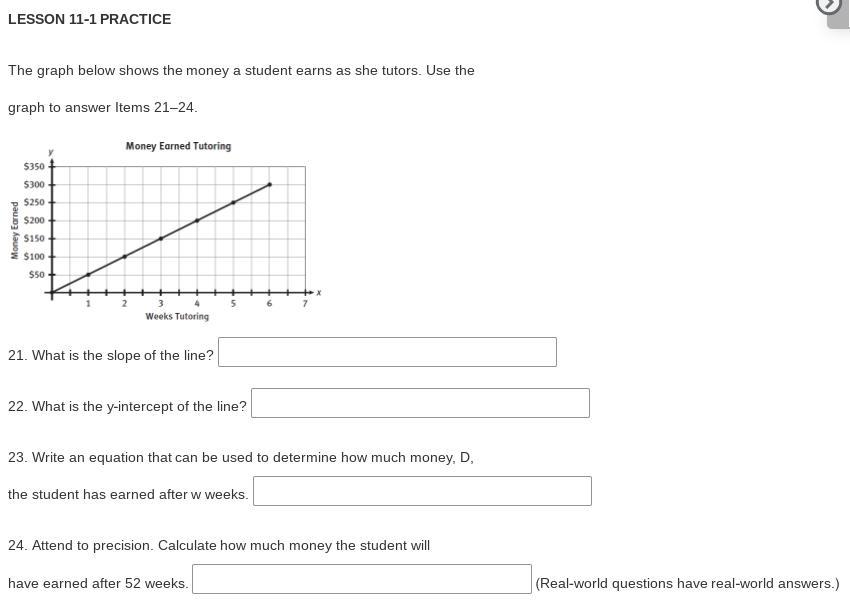 LESSON 11-1 PRACTICE

The graph below shows the money a student earns as she tutors. Use the graph to answer Items 21–24.

Money Earned Tutoring

y

$350
$300
$250
$200
$150
$100
$50

Money Earned

1 2 3 4 5 6 7 x

Weeks Tutoring

21. What is the slope of the line?

22. What is the y-intercept of the line?

23. Write an equation that can be used to determine how much money, D, the student has earned after w weeks.

24. Attend to precision. Calculate how much money the student will have earned after 52 weeks. (Real-world questions have real-world answers.)